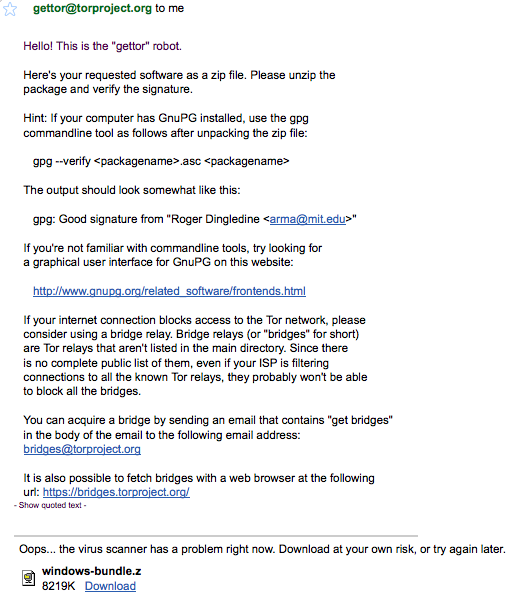 gettor@torproject.org to me

Hello! This is the "gettor" robot.

Here's your requested software as a zip file. Please unzip the package and verify the signature.

Hint: If your computer has GnuPG installed, use the gpg commandline tool as follows after unpacking the zip file:

gpg --verify <packagename>.asc <packagename>

The output should look somewhat like this:

gpg: Good signature from "Roger Dingledine <arma@mit.edu>"

If you're not familiar with commandline tools, try looking for a graphical user interface for GnuPG on this website:

http://www.gnupg.org/related_software/frontends.html

If your internet connection blocks access to the Tor network, please consider using a bridge relay. Bridge relays (or "bridges" for short) are Tor relays that aren't listed in the main directory. Since there is no complete public list of them, even if your ISP is filtering connections to all the known Tor relays, they probably won't be able to block all the bridges.

You can acquire a bridge by sending an email that contains "get bridges" in the body of the email to the following email address: bridges@torproject.org

It is also possible to fetch bridges with a web browser at the following url: https://bridges.torproject.org/
- Show quoted text -

Oops... the virus scanner has a problem right now. Download at your own risk, or try again later.

windows-bundle.z
8219K Download